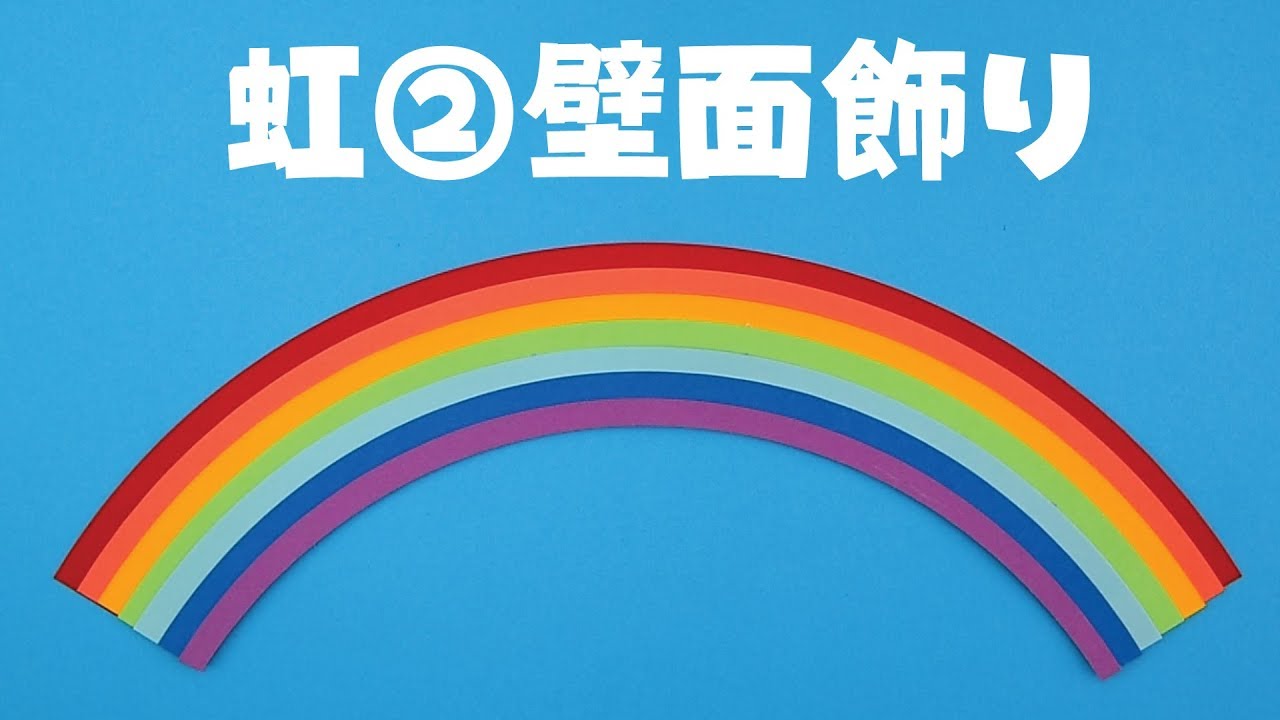 虹②壁面飾り